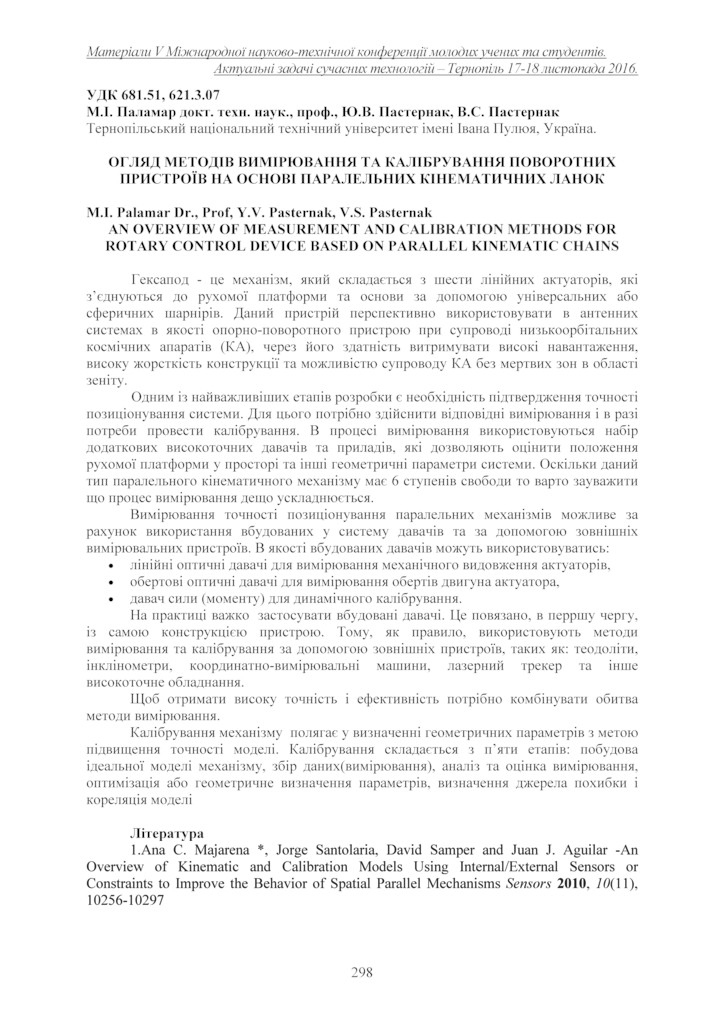 Матеріали V Міжнародної науково-технічної конференції молодих учених та студентів. Актуальні задачі сучасних технологій – Тернопіль 17-18 листопада 2016.

УДК 681.51, 621.3.07
М.І. Паламар докт. техн. наук., проф., Ю.В. Пастернак, В.С. Пастернак
Тернопільський національний технічний університет імені Івана Пулюя, Україна.

ОГЛЯД МЕТОДІВ ВИМІРЮВАННЯ ТА КАЛІБРУВАННЯ ПОВОРОТНИХ ПРИСТРОЇВ НА ОСНОВІ ПАРАЛЕЛЬНИХ КІНЕМАТИЧНИХ ЛАНОК

M.I. Palamar Dr., Prof, Y.V. Pasternak, V.S. Pasternak
AN OVERVIEW OF MEASUREMENT AND CALIBRATION METHODS FOR ROTARY CONTROL DEVICE BASED ON PARALLEL KINEMATIC CHAINS

Гексапод - це механізм, який складається з шести лінійних актуаторів, які з'єднуються до рухомої платформи та основи за допомогою універсальних або сферичних шарнірів. Даний пристрій перспективно використовувати в антенних системах в якості опорно-поворотного пристрою при супроводі низькоорбітальних космічних апаратів (КА), через його здатність витримувати високі навантаження, високу жорсткість конструкції та можливістю супроводу КА без мертвих зон в області зеніту.

Одним із найважливіших етапів розробки є необхідність підтвердження точності позиціонування системи. Для цього потрібно здійснити відповідні вимірювання і в разі потреби провести калібрування. В процесі вимірювання використовуються набір додаткових високоточних давачів та приладів, які дозволяють оцінити положення рухомої платформи у просторі та інші геометричні параметри системи. Оскільки даний тип паралельного кінематичного механізму має 6 ступенів свободи то варто зауважити що процес вимірювання дещо ускладнюється.

Вимірювання точності позиціонування паралельних механізмів можливе за рахунок використання вбудованих у систему давачів та за допомогою зовнішніх вимірювальних пристроїв. В якості вбудованих давачів можуть використовуватись:
• лінійні оптичні давачі для вимірювання механічного видовження актуаторів,
• обертові оптичні давачі для вимірювання обертів двигуна актуатора,
• давач сили (моменту) для динамічного калібрування.

На практиці важко застосувати вбудовані давачі. Це повязано, в перршу чергу, із самою конструкцією пристрою. Тому, як правило, використовують методи вимірювання та калібрування за допомогою зовнішніх пристроїв, таких як: теодоліти, інклінометри, координатно-вимірювальні машини, лазерний трекер та інше високоточне обладнання.

Щоб отримати високу точність і ефективність потрібно комбінувати обитва методи вимірювання.

Калібрування механізму полягає у визначенні геометричних параметрів з метою підвищення точності моделі. Калібрування складається з п'яти етапів: побудова ідеальної моделі механізму, збір даних(вимірювання), аналіз та оцінка вимірювання, оптимізація або геометричне визначення параметрів, визначення джерела похибки і кореляція моделі

Література
1.Ana C. Majarena *, Jorge Santolaria, David Samper and Juan J. Aguilar -An Overview of Kinematic and Calibration Models Using Internal/External Sensors or Constraints to Improve the Behavior of Spatial Parallel Mechanisms Sensors 2010, 10(11), 10256-10297

298